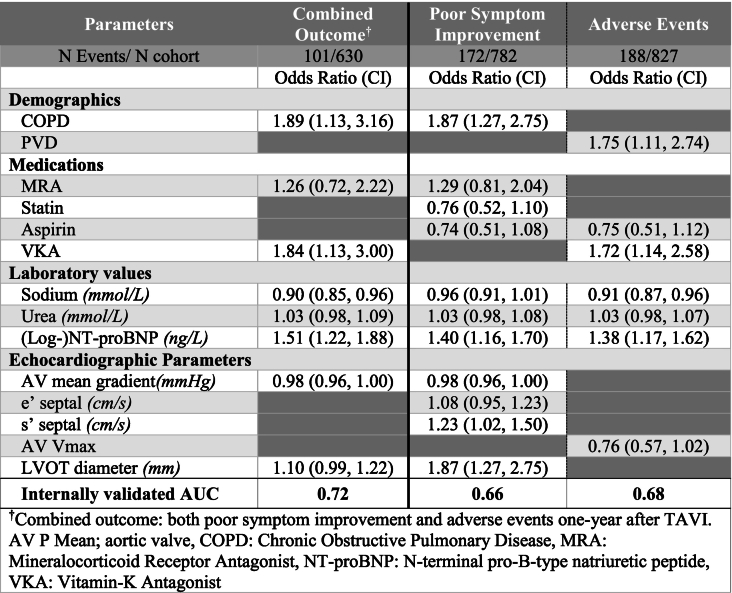 | Parameters | Combined Outcome$^{†}$ | Poor Symptom Improvement | Adverse Events |
|---|---|---|---|
| N Events/ N cohort | 101/630 | 172/782 | 188/827 |
| | Odds Ratio (CI) | Odds Ratio (CI) | Odds Ratio (CI) |
| Demographics | | | |
| COPD | 1.89 (1.13, 3.16) | 1.87 (1.27, 2.75) | |
| PVD | | | 1.75 (1.11, 2.74) |
| Medications | | | |
| MRA | 1.26 (0.72, 2.22) | 1.29 (0.81, 2.04) | |
| Statin | | 0.76 (0.52, 1.10) | |
| Aspirin | | 0.74 (0.51, 1.08) | 0.75 (0.51, 1.12) |
| VKA | 1.84 (1.13, 3.00) | | 1.72 (1.14, 2.58) |
| Laboratory values | | | |
| Sodium (mmol/L) | 0.90 (0.85, 0.96) | 0.96 (0.91, 1.01) | 0.91 (0.87, 0.96) |
| Urea (mmol/L) | 1.03 (0.98, 1.09) | 1.03 (0.98, 1.08) | 1.03 (0.98, 1.07) |
| (Log-)NT-proBNP (ng/L) | 1.51 (1.22, 1.88) | 1.40 (1.16, 1.70) | 1.38 (1.17, 1.62) |
| Echocardiographic Parameters | | | |
| AV mean gradient(mmHg) | 0.98 (0.96, 1.00) | 0.98 (0.96, 1.00) | |
| e' septal (cm/s) | | 1.08 (0.95, 1.23) | |
| s' septal (cm/s) | | 1.23 (1.02, 1.50) | |
| AV Vmax | | | 0.76 (0.57, 1.02) |
| LVOT diameter (mm) | 1.10 (0.99, 1.22) | 1.87 (1.27, 2.75) | |
| Internally validated AUC | 0.72 | 0.66 | 0.68 |

$^{†}$Combined outcome: both poor symptom improvement and adverse events one-year after TAVI. AV P Mean; aortic valve, COPD: Chronic Obstructive Pulmonary Disease, MRA: Mineralocorticoid Receptor Antagonist, NT-proBNP: N-terminal pro-B-type natriuretic peptide, VKA: Vitamin-K Antagonist